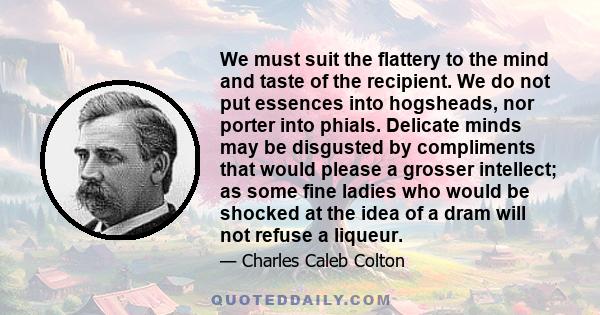 We must suit the flattery to the mind and taste of the recipient. We do not put essences into hogsheads, nor porter into phials. Delicate minds may be disgusted by compliments that would please a grosser intellect; as some fine ladies who would be shocked at the idea of a dram will not refuse a liqueur.

— Charles Caleb Colton

QUOTEDDAILY.COM